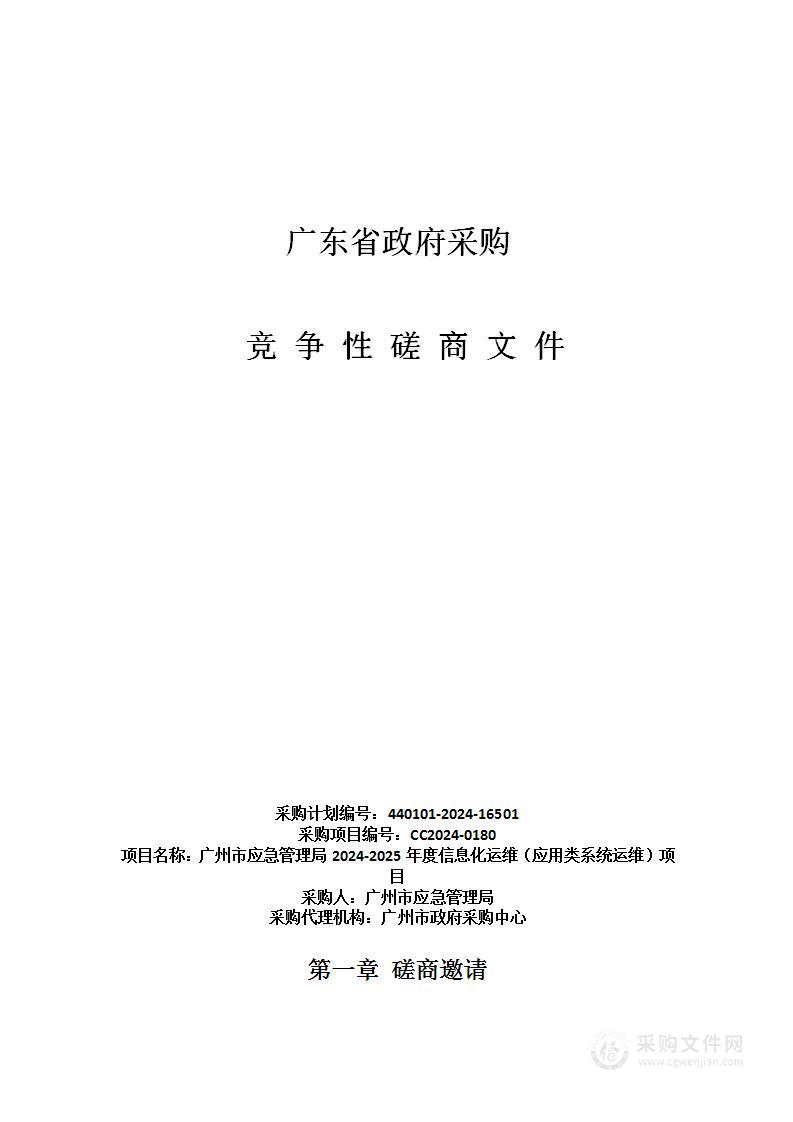 广东省政府采购

竞 争 性 磋 商 文 件

采购计划编号：440101-2024-16501
采购项目编号：CC2024-0180
项目名称：广州市应急管理局 2024-2025 年度信息化运维（应用类系统运维）项目
采购人：广州市应急管理局
采购代理机构：广州市政府采购中心

第一章 磋商邀请

采购文件网
www.cgwenjian.com